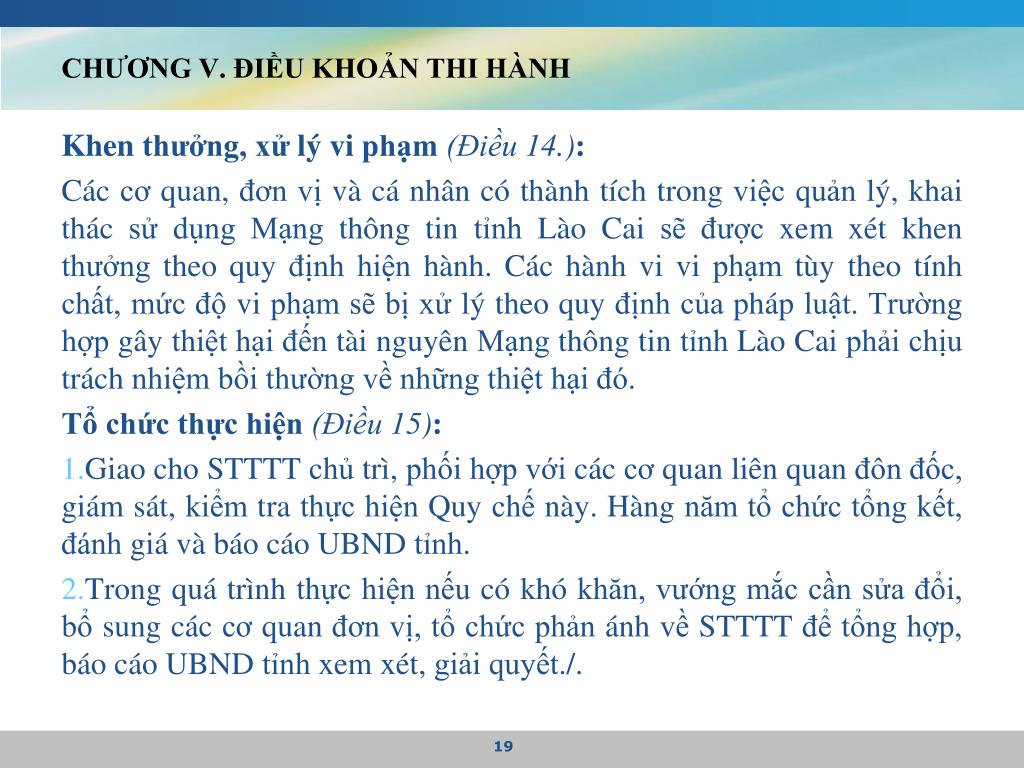 CHƯƠNG V. ĐIỀU KHOẢN THI HÀNH

Khen thưởng, xử lý vi phạm (Điều 14.):

Các cơ quan, đơn vị và cá nhân có thành tích trong việc quản lý, khai thác sử dụng Mạng thông tin tỉnh Lào Cai sẽ được xem xét khen thưởng theo quy định hiện hành. Các hành vi vi phạm tùy theo tính chất, mức độ vi phạm sẽ bị xử lý theo quy định của pháp luật. Trường hợp gây thiệt hại đến tài nguyên Mạng thông tin tỉnh Lào Cai phải chịu trách nhiệm bồi thường về những thiệt hại đó.

Tổ chức thực hiện (Điều 15):

1.Giao cho STTTT chủ trì, phối hợp với các cơ quan liên quan đôn đốc, giám sát, kiểm tra thực hiện Quy chế này. Hàng năm tổ chức tổng kết, đánh giá và báo cáo UBND tỉnh.

2.Trong quá trình thực hiện nếu có khó khăn, vướng mắc cần sửa đổi, bổ sung các cơ quan đơn vị, tổ chức phản ánh về STTTT để tổng hợp, báo cáo UBND tỉnh xem xét, giải quyết./.

19